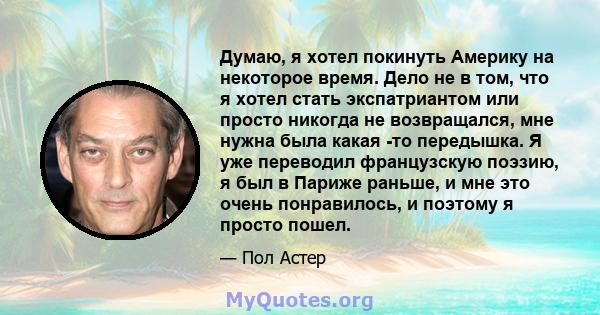 Думаю, я хотел покинуть Америку на некоторое время. Дело не в том, что я хотел стать экспатриантом или просто никогда не возвращался, мне нужна была какая -то передышка. Я уже переводил французскую поэзию, я был в Париже раньше, и мне это очень понравилось, и поэтому я просто пошел.

— Пол Астер

MyQuotes.org